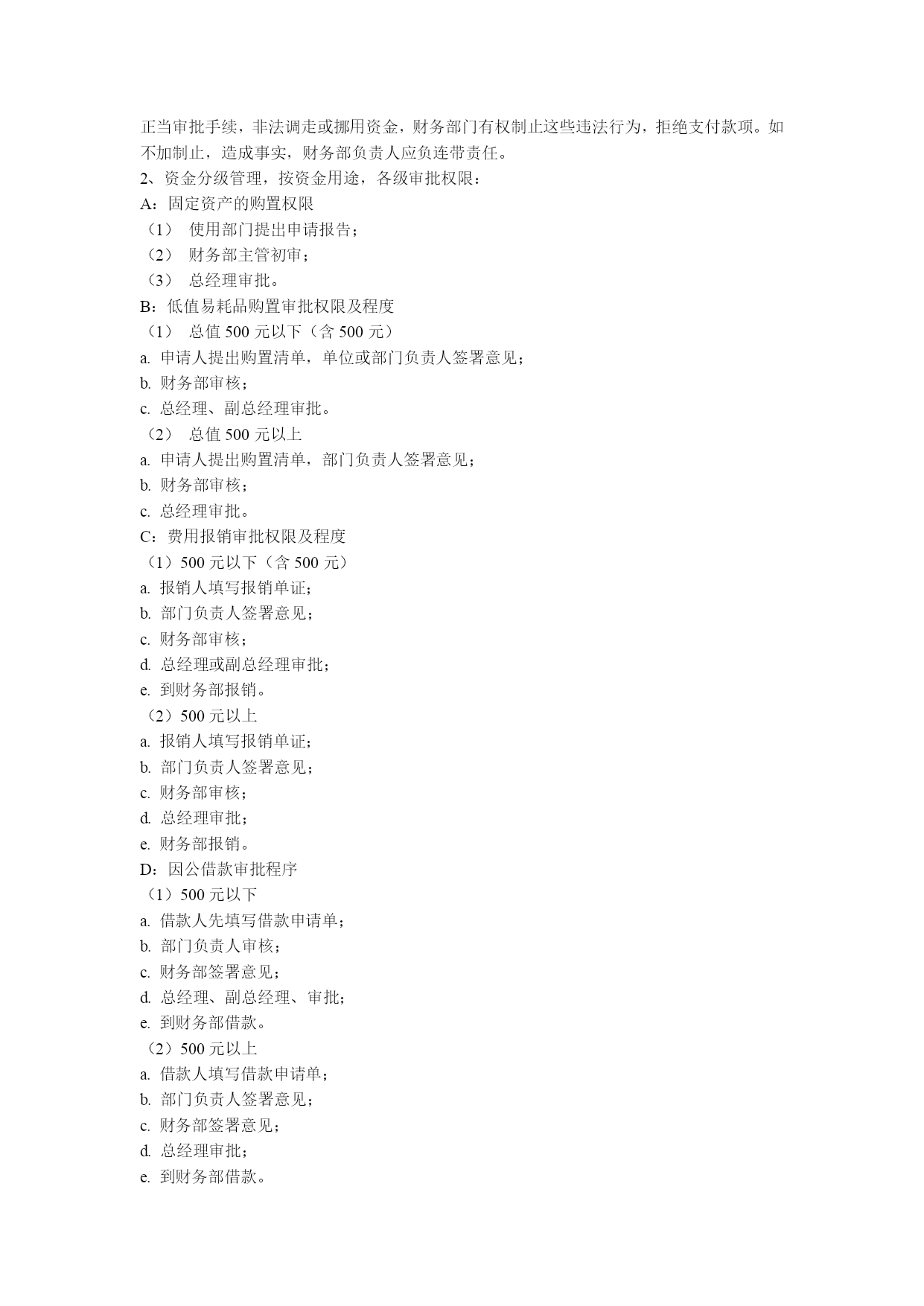 正当审批手续，非法调走或挪用资金，财务部门有权制止这些违法行为，拒绝支付款项。如不加制止，造成事实，财务部负责人应负连带责任。
2、资金分级管理，按资金用途，各级审批权限：
A：固定资产的购置权限
（1） 使用部门提出申请报告；
（2） 财务部主管初审；
（3） 总经理审批。
B：低值易耗品购置审批权限及程度
（1） 总值 500 元以下（含 500 元）
a. 申请人提出购置清单，单位或部门负责人签署意见；
b. 财务部审核；
c. 总经理、副总经理审批。
（2） 总值 500 元以上
a. 申请人提出购置清单，部门负责人签署意见；
b. 财务部审核；
c. 总经理审批。
C：费用报销审批权限及程度
（1）500 元以下（含 500 元）
a. 报销人填写报销单证；
b. 部门负责人签署意见；
c. 财务部审核；
d. 总经理或副总经理审批；
e. 到财务部报销。
（2）500 元以上
a. 报销人填写报销单证；
b. 部门负责人签署意见；
c. 财务部审核；
d. 总经理审批；
e. 财务部报销。
D：因公借款审批程序
（1）500 元以下
a. 借款人先填写借款申请单；
b. 部门负责人审核；
c. 财务部签署意见；
d. 总经理、副总经理、审批；
e. 到财务部借款。
（2）500 元以上
a. 借款人填写借款申请单；
b. 部门负责人签署意见；
c. 财务部签署意见；
d. 总经理审批；
e. 到财务部借款。